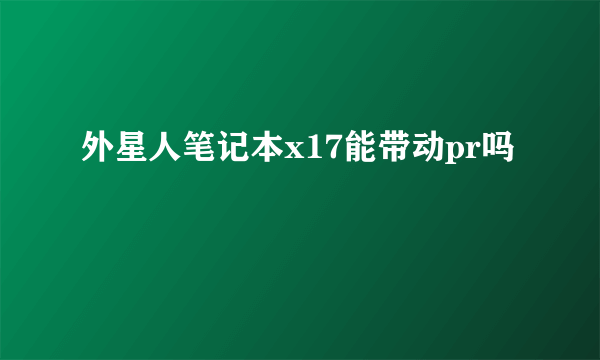 外星人笔记本x17能带动pr吗